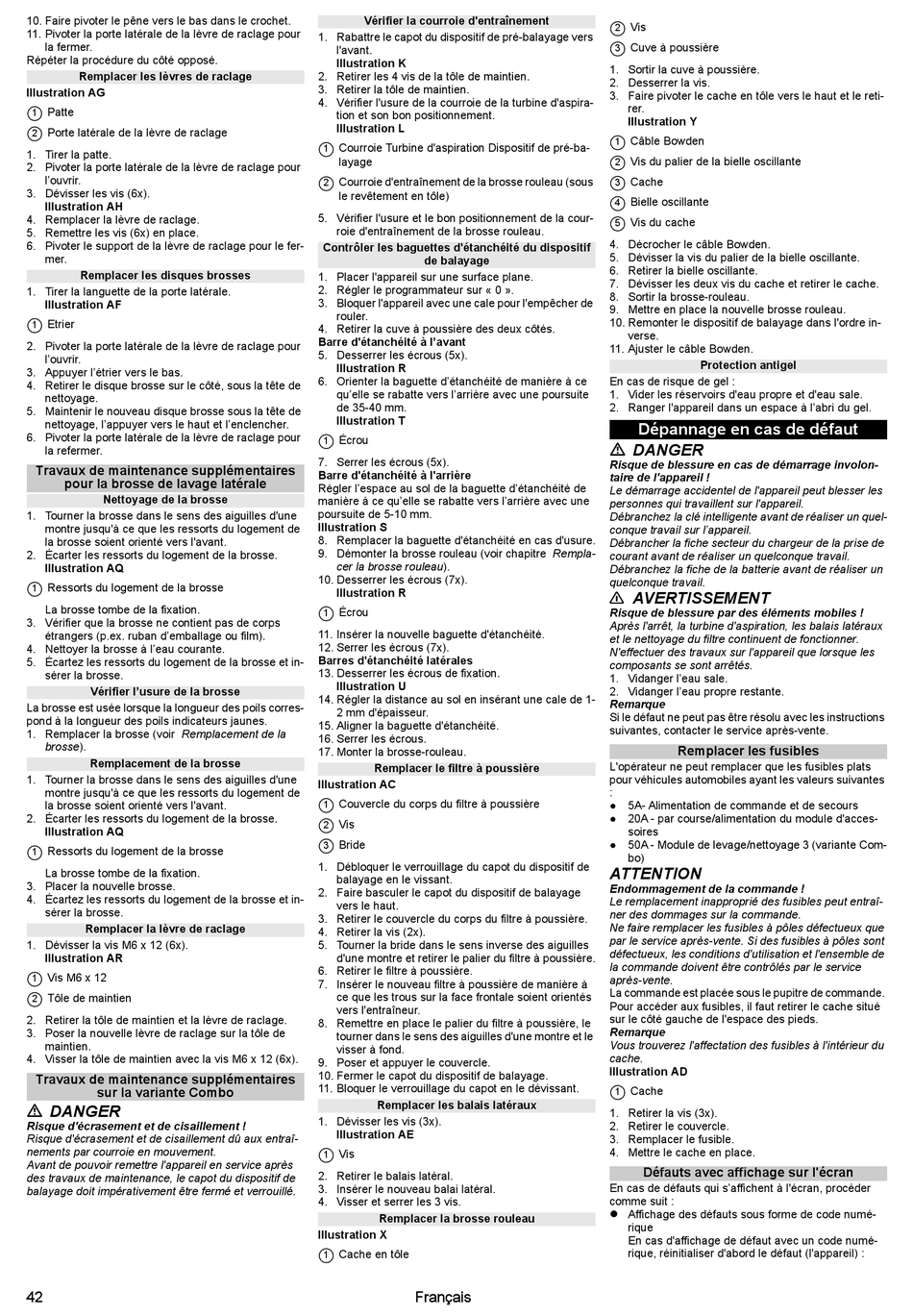 10. Faire pivoter le pêne vers le bas dans le crochet.
11. Pivoter la porte latérale de la lèvre de raclage pour la fermer.
Répéter la procédure du côté opposé.

Remplacer les lèvres de raclage

Illustration AG

1 Patte
2 Porte latérale de la lèvre de raclage

1. Tirer la patte.
2. Pivoter la porte latérale de la lèvre de raclage pour l'ouvrir.
3. Dévisser les vis (6x).
Illustration AH
4. Remplacer la lèvre de raclage.
5. Remettre les vis (6x) en place.
6. Pivoter le support de la lèvre de raclage pour le fermer.

Remplacer les disques brosses

1. Tirer la languette de la porte latérale.
Illustration AF

1 Etrier

2. Pivoter la porte latérale de la lèvre de raclage pour l'ouvrir.
3. Appuyer l'étrier vers le bas.
4. Retirer le disque brosse sur le côté, sous la tête de nettoyage.
5. Maintenir le nouveau disque brosse sous la tête de nettoyage, l'appuyer vers le haut et l'enclencher.
6. Pivoter la porte latérale de la lèvre de raclage pour la refermer.

Travaux de maintenance supplémentaires pour la brosse de lavage latérale

Nettoyage de la brosse

1. Tourner la brosse dans le sens des aiguilles d'une montre jusqu'à ce que les ressorts du logement de la brosse soient orienté vers l'avant.
2. Écarter les ressorts du logement de la brosse.
Illustration AQ

1 Ressorts du logement de la brosse

La brosse tombe de la fixation.
3. Vérifier que la brosse ne contient pas de corps étrangers (p.ex. ruban d'emballage ou film).
4. Nettoyer la brosse à l'eau courante.
5. Écartez les ressorts du logement de la brosse et insérer la brosse.

Vérifier l'usure de la brosse

La brosse est usée lorsque la longueur des poils correspond à la longueur des poils indicateurs jaunes.
1. Remplacer la brosse (voir Remplacement de la brosse).

Remplacement de la brosse

1. Tourner la brosse dans le sens des aiguilles d'une montre jusqu'à ce que les ressorts du logement de la brosse soient orienté vers l'avant.
2. Écarter les ressorts du logement de la brosse.
Illustration AQ

1 Ressorts du logement de la brosse

La brosse tombe de la fixation.
3. Placer la nouvelle brosse.
4. Écartez les ressorts du logement de la brosse et insérer la brosse.

Remplacer la lèvre de raclage

1. Dévisser la vis M6 x 12 (6x).
Illustration AR

1 Vis M6 x 12
2 Tôle de maintien

2. Retirer la tôle de maintien et la lèvre de raclage.
3. Poser la nouvelle lèvre de raclage sur la tôle de maintien.
4. Visser la tôle de maintien avec la vis M6 x 12 (6x).

Travaux de maintenance supplémentaires sur la variante Combo

⚠ DANGER
Risque d'écrasement et de cisaillement !
Risque d'écrasement et de cisaillement dû aux entraînements par courroie en mouvement.
Avant de pouvoir remettre l'appareil en service après des travaux de maintenance, le capot du dispositif de balayage doit impérativement être fermé et verrouillé.

Vérifier la courroie d'entraînement

1. Rabattre le capot du dispositif de pré-balayage vers l'avant.
Illustration K
2. Retirer les 4 vis de la tôle de maintien.
3. Retirer la tôle de maintien.
4. Vérifier l'usure de la courroie de la turbine d'aspiration et son bon positionnement.
Illustration L

1 Courroie Turbine d'aspiration Dispositif de pré-balayage
2 Courroie d'entraînement de la brosse rouleau (sous le revêtement en tôle)

5. Vérifier l'usure et le bon positionnement de la courroie d'entraînement de la brosse rouleau.

Contrôler les baguettes d'étanchéité du dispositif de balayage

1. Placer l'appareil sur une surface plane.
2. Régler le programmateur sur « 0 ».
3. Bloquer l'appareil avec une cale pour l'empêcher de rouler.
4. Retirer la cuve à poussière des deux côtés.
Barre d'étanchéité à l'avant
5. Desserrer les écrous (5x).
Illustration R
6. Orienter la baguette d'étanchéité de manière à ce qu'elle se rabatte vers l'arrière avec une poursuite de 35-40 mm.
Illustration T

1 Écrou

7. Serrer les écrous (5x).
Barre d'étanchéité à l'arrière
Régler l'espace au sol de la baguette d'étanchéité de manière à ce qu'elle se rabatte vers l'arrière avec une poursuite de 5-10 mm.
Illustration S
8. Remplacer la baguette d'étanchéité en cas d'usure.
9. Démonter la brosse rouleau (voir chapitre Remplacer la brosse rouleau).
10. Desserrer les écrous (7x).
Illustration R

1 Écrou

11. Insérer la nouvelle baguette d'étanchéité.
12. Serrer les écrous (7x).
Barres d'étanchéité latérales
13. Desserrer les écrous de fixation.
Illustration U
14. Régler la distance au sol en insérant une cale de 1-2 mm d'épaisseur.
15. Aligner la baguette d'étanchéité.
16. Serrer les écrous.
17. Monter la brosse-rouleau.

Remplacer le filtre à poussière

Illustration AC

1 Couvercle du corps du filtre à poussière
2 Vis
3 Bride

1. Débloquer le verrouillage du capot du dispositif de balayage en le vissant.
2. Faire basculer le capot du dispositif de balayage vers le haut.
3. Retirer le couvercle du corps du filtre à poussière.
4. Retirer la vis (2x).
5. Tourner la bride dans le sens inverse des aiguilles d'une montre et retirer le palier du filtre à poussière.
6. Retirer le filtre à poussière.
7. Insérer le nouveau filtre à poussière de manière à ce que les trous sur la face frontale soient orientés vers l'entraîneur.
8. Remettre en place le palier du filtre à poussière, le tourner dans le sens des aiguilles d'une montre et le visser à fond.
9. Poser et appuyer le couvercle.
10. Fermer le capot du dispositif de balayage.
11. Bloquer le verrouillage du capot en le dévissant.

Remplacer les balais latéraux

1. Dévisser les vis (3x).
Illustration AE

1 Vis

2. Retirer le balais latéral.
3. Insérer le nouveau balai latéral.
4. Visser et serrer les 3 vis.

Remplacer la brosse rouleau

Illustration X

1 Cache en tôle
2 Vis
3 Cuve à poussière

1. Sortir la cuve à poussière.
2. Desserrer la vis.
3. Faire pivoter le cache en tôle vers le haut et le retirer.
Illustration Y

1 Câble Bowden
2 Vis du palier de la bielle oscillante
3 Cache
4 Bielle oscillante
5 Vis du cache

4. Décrocher le câble Bowden.
5. Dévisser la vis du palier de la bielle oscillante.
6. Retirer la bielle oscillante.
7. Dévisser les deux vis du cache et retirer le cache.
8. Sortir la brosse-rouleau.
9. Mettre en place la nouvelle brosse rouleau.
10. Remonter le dispositif de balayage dans l'ordre inverse.
11. Ajuster le câble Bowden.

Protection antigel

En cas de risque de gel :
1. Vider les réservoirs d'eau propre et d'eau sale.
2. Ranger l'appareil dans un espace à l'abri du gel.

Dépannage en cas de défaut

⚠ DANGER
Risque de blessure en cas de démarrage involontaire de l'appareil !
Le démarrage accidentel de l'appareil peut blesser les personnes qui travaillent sur l'appareil.
Débranchez la clé intelligente avant de réaliser un quelconque travail sur l'appareil.
Débrancher la fiche secteur du chargeur de la prise de courant avant de réaliser un quelconque travail.
Débranchez la fiche de la batterie avant de réaliser un quelconque travail.

⚠ AVERTISSEMENT
Risque de blessure par des éléments mobiles !
Après l'arrêt, la turbine d'aspiration, les balais latéraux et le nettoyage du filtre continuent de fonctionner.
N'effectuer des travaux sur l'appareil que lorsque les composants se sont arrêtés.
1. Vidanger l'eau sale.
2. Vidanger l'eau propre restante.
Remarque
Si le défaut ne peut pas être résolu avec les instructions suivantes, contacter le service après-vente.

Remplacer les fusibles

L'opérateur ne peut remplacer que les fusibles plats pour véhicules automobiles ayant les valeurs suivantes :
● 5A- Alimentation de commande et de secours
● 20A - par course/alimentation du module d'accessoires
● 50A - Module de levage/nettoyage 3 (variante Combo)

ATTENTION
Endommagement de la commande !
Le remplacement inapproprié des fusibles peut entraîner des dommages sur la commande.
Ne faire remplacer les fusibles à pôles défectueux que par le service après-vente. Si des fusibles à pôles sont défectueux, les conditions d'utilisation et l'ensemble de la commande doivent être contrôlés par le service après-vente.
La commande est placée sous le pupitre de commande. Pour accéder aux fusibles, il faut retirer le cache situé sur le côté gauche de l'espace des pieds.
Remarque
Vous trouverez l'affectation des fusibles à l'intérieur du cache.
Illustration AD

1 Cache

1. Retirer la vis (3x).
2. Retirer le couvercle.
3. Remplacer le fusible.
4. Mettre le cache en place.

Défauts avec affichage sur l'écran

En cas de défauts qui s'affichent à l'écran, procéder comme suit :
● Affichage des défauts sous forme de code numérique
En cas d'affichage de défaut avec un code numérique, réinitialiser d'abord le défaut (l'appareil) :

42 Français